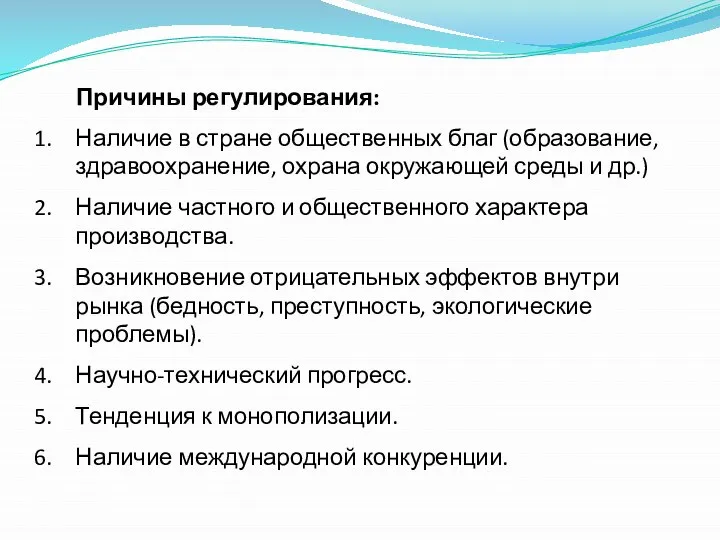 Причины регулирования:

1. Наличие в стране общественных благ (образование, здравоохранение, охрана окружающей среды и др.)
2. Наличие частного и общественного характера производства.
3. Возникновение отрицательных эффектов внутри рынка (бедность, преступность, экологические проблемы).
4. Научно-технический прогресс.
5. Тенденция к монополизации.
6. Наличие международной конкуренции.